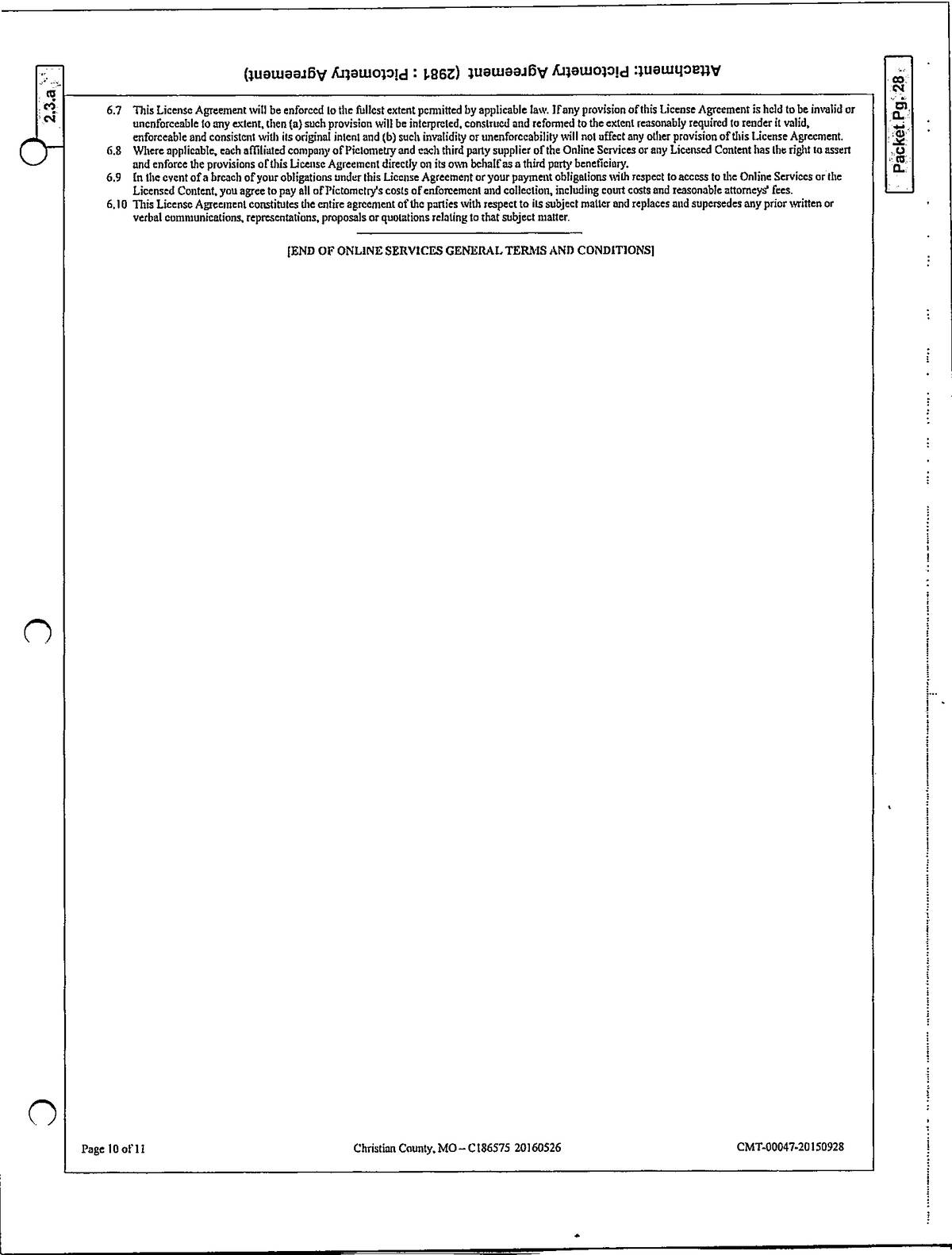 Attachment: Pictometry Agreement (2981 : Pictometry Agreement)

2.3.a

Packet Pg. 28

6.7 This License Agreement will be enforced to the fullest extent permitted by applicable law. If any provision of this License Agreement is held to be invalid or unenforceable to any extent, then (a) such provision will be interpreted, construed and reformed to the extent reasonably required to render it valid, enforceable and consistent with its original intent and (b) such invalidity or unenforceability will not affect any other provision of this License Agreement.
6.8 Where applicable, each affiliated company of Pictometry and each third party supplier of the Online Services or any Licensed Content has the right to assert and enforce the provisions of this License Agreement directly on its own behalf as a third party beneficiary.
6.9 In the event of a breach of your obligations under this License Agreement or your payment obligations with respect to access to the Online Services or the Licensed Content, you agree to pay all of Pictometry's costs of enforcement and collection, including court costs and reasonable attorneys' fees.
6.10 This License Agreement constitutes the entire agreement of the parties with respect to its subject matter and replaces and supersedes any prior written or verbal communications, representations, proposals or quotations relating to that subject matter.

[END OF ONLINE SERVICES GENERAL TERMS AND CONDITIONS]

Page 10 of 11 Christian County, MO – C186575 20160526 CMT-00047-20150928